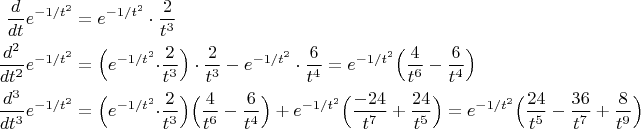 $\frac{d}{dt}e^{-1/t^2} = e^{-1/t^2} \cdot \frac{2}{t^3}$

$\frac{d^2}{dt^2}e^{-1/t^2} = \left(e^{-1/t^2} \cdot \frac{2}{t^3}\right) \cdot \frac{2}{t^3} - e^{-1/t^2} \cdot \frac{6}{t^4} = e^{-1/t^2}\left(\frac{4}{t^6} - \frac{6}{t^4}\right)$

$\frac{d^3}{dt^3}e^{-1/t^2} = \left(e^{-1/t^2} \cdot \frac{2}{t^3}\right)\left(\frac{4}{t^6} - \frac{6}{t^4}\right) + e^{-1/t^2}\left(\frac{-24}{t^7} + \frac{24}{t^5}\right) = e^{-1/t^2}\left(\frac{24}{t^5} - \frac{36}{t^7} + \frac{8}{t^9}\right)$